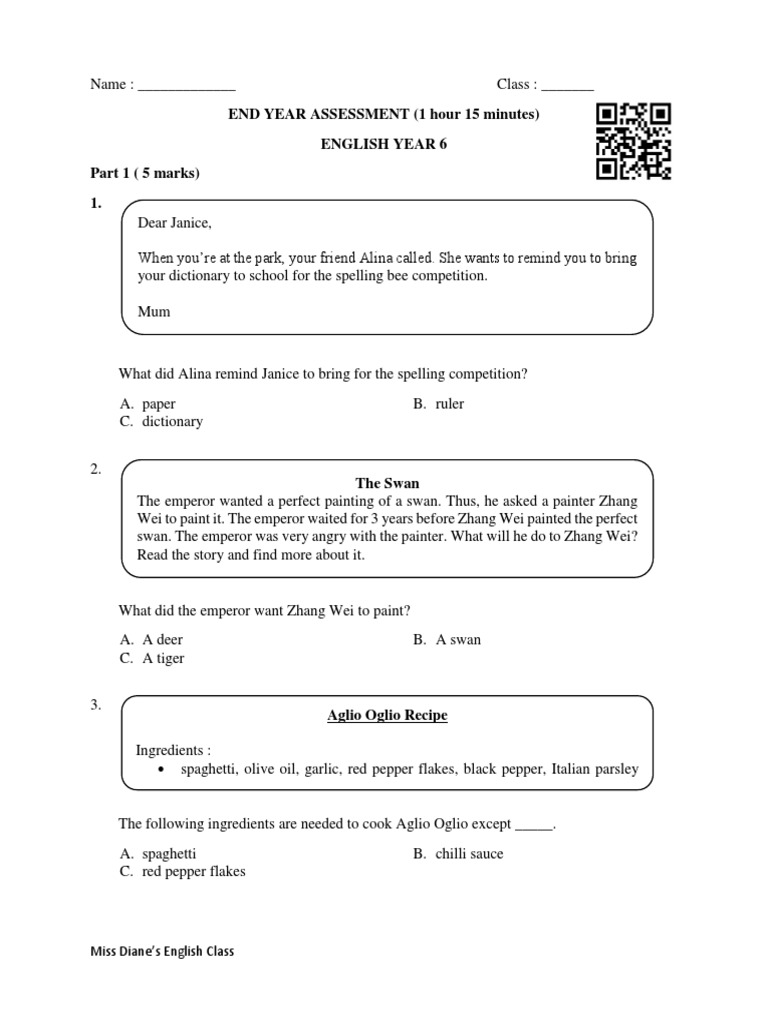 Name : _____________

Class : _______

END YEAR ASSESSMENT (1 hour 15 minutes)

ENGLISH YEAR 6

Part 1 ( 5 marks)

1.

Dear Janice,

When you're at the park, your friend Alina called. She wants to remind you to bring your dictionary to school for the spelling bee competition.

Mum

What did Alina remind Janice to bring for the spelling competition?

A. paper
B. ruler
C. dictionary

2.

The Swan

The emperor wanted a perfect painting of a swan. Thus, he asked a painter Zhang Wei to paint it. The emperor waited for 3 years before Zhang Wei painted the perfect swan. The emperor was very angry with the painter. What will he do to Zhang Wei? Read the story and find more about it.

What did the emperor want Zhang Wei to paint?

A. A deer
B. A swan
C. A tiger

3.

Aglio Oglio Recipe

Ingredients :
• spaghetti, olive oil, garlic, red pepper flakes, black pepper, Italian parsley

The following ingredients are needed to cook Aglio Oglio except _____.

A. spaghetti
B. chilli sauce
C. red pepper flakes

Miss Diane's English Class